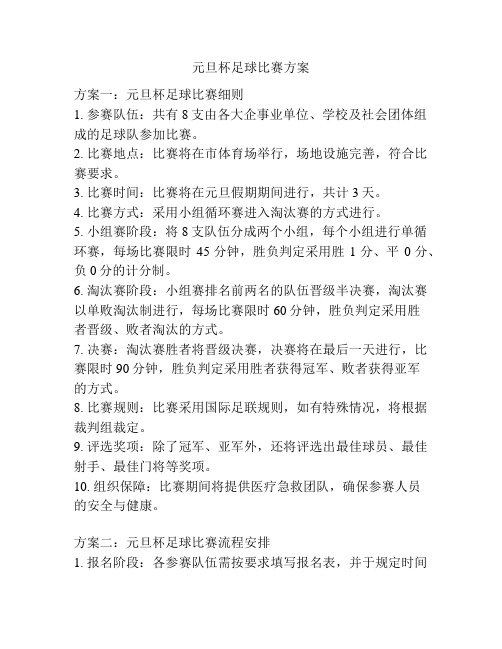 元旦杯足球比赛方案

方案一：元旦杯足球比赛细则

1. 参赛队伍：共有 8 支由各大企事业单位、学校及社会团体组成的足球队参加比赛。

2. 比赛地点：比赛将在市体育场举行，场地设施完善，符合比赛要求。

3. 比赛时间：比赛将在元旦假期期间进行，共计 3 天。

4. 比赛方式：采用小组循环赛进入淘汰赛的方式进行。

5. 小组赛阶段：将 8 支队伍分成两个小组，每个小组进行单循环赛，每场比赛限时 45 分钟，胜负判定采用胜 1 分、平 0 分、负 0 分的计分制。

6. 淘汰赛阶段：小组赛排名前两名的队伍晋级半决赛，淘汰赛以单败淘汰制进行，每场比赛限时 60 分钟，胜负判定采用胜者晋级、败者淘汰的方式。

7. 决赛：淘汰赛胜者将晋级决赛，决赛将在最后一天进行，比赛限时 90 分钟，胜负判定采用胜者获得冠军、败者获得亚军的方式。

8. 比赛规则：比赛采用国际足联规则，如有特殊情况，将根据裁判组裁定。

9. 评选奖项：除了冠军、亚军外，还将评选出最佳球员、最佳射手、最佳门将等奖项。

10. 组织保障：比赛期间将提供医疗急救团队，确保参赛人员的安全与健康。

方案二：元旦杯足球比赛流程安排

1. 报名阶段：各参赛队伍需按要求填写报名表，并于规定时间